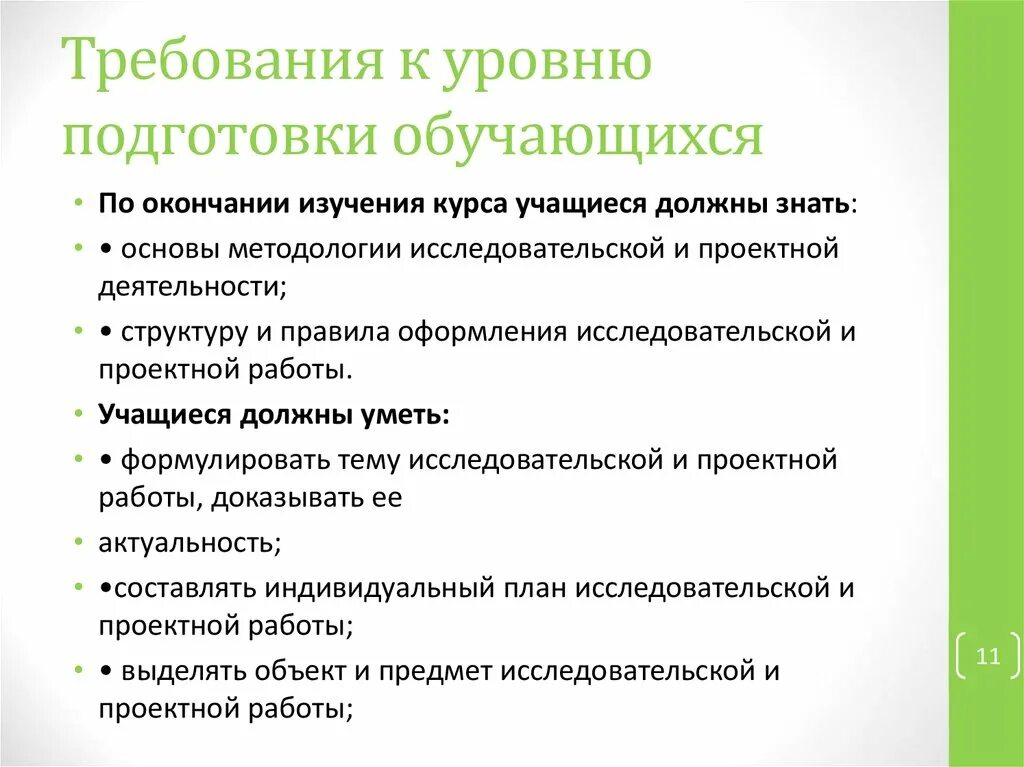 Требования к уровню подготовки обучающихся

• По окончании изучения курса учащиеся должны знать:
• • основы методологии исследовательской и проектной деятельности;
• • структуру и правила оформления исследовательской и проектной работы.
• Учащиеся должны уметь:
• • формулировать тему исследовательской и проектной работы, доказывать ее
• актуальность;
• •составлять индивидуальный план исследовательской и проектной работы;
• • выделять объект и предмет исследовательской и проектной работы;

11